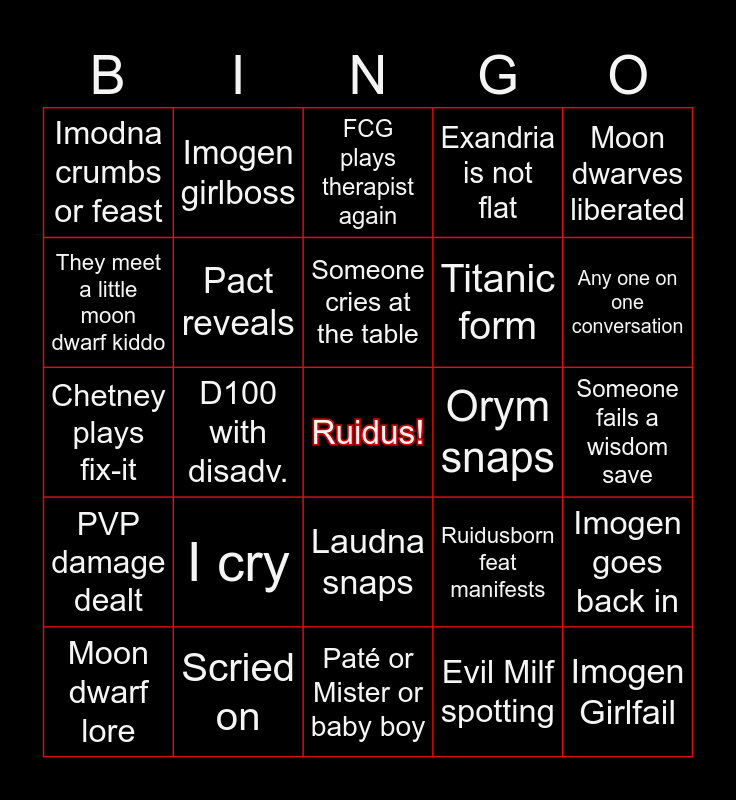 | B | I | N | G | O |
|---|---|---|---|---|
| Imodna crumbs or feast | Imogen girlboss | FCG plays therapist again | Exandria is not flat | Moon dwarves liberated |
| They meet a little moon dwarf kiddo | Pact reveals | Someone cries at the table | Titanic form | Any one on one conversation |
| Chetney plays fix-it | D100 with disadv. | Ruidus! | Orym snaps | Someone fails a wisdom save |
| PVP damage dealt | I cry | Laudna snaps | Ruidusborn feat manifests | Imogen goes back in |
| Moon dwarf lore | Scried on | Paté or Mister or baby boy | Evil Milf spotting | Imogen Girlfail |